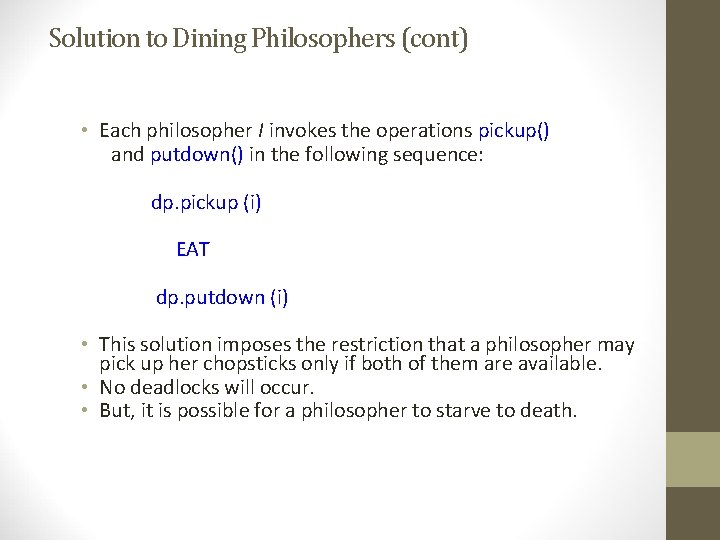 Solution to Dining Philosophers (cont)

• Each philosopher I invokes the operations pickup() and putdown() in the following sequence:

dp.pickup (i)

EAT

dp.putdown (i)

• This solution imposes the restriction that a philosopher may pick up her chopsticks only if both of them are available.
• No deadlocks will occur.
• But, it is possible for a philosopher to starve to death.